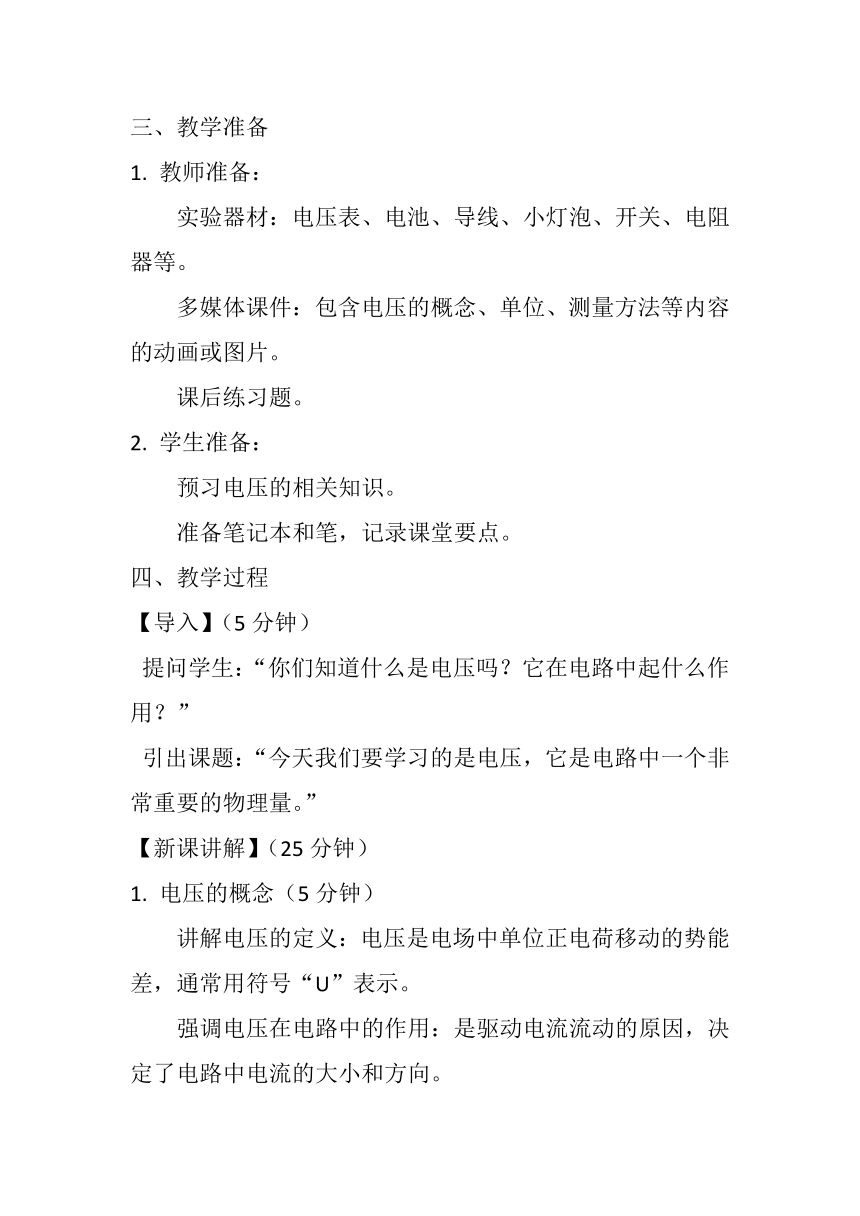 三、教学准备

1. 教师准备：

实验器材：电压表、电池、导线、小灯泡、开关、电阻器等。

多媒体课件：包含电压的概念、单位、测量方法等内容的动画或图片。

课后练习题。

2. 学生准备：

预习电压的相关知识。

准备笔记本和笔，记录课堂要点。

四、教学过程

【导入】（5 分钟）

提问学生：“你们知道什么是电压吗？它在电路中起什么作用？”

引出课题：“今天我们要学习的是电压，它是电路中一个非常重要的物理量。”

【新课讲解】（25 分钟）

1. 电压的概念（5 分钟）

讲解电压的定义：电压是电场中单位正电荷移动的势能差，通常用符号“U”表示。

强调电压在电路中的作用：是驱动电流流动的原因，决定了电路中电流的大小和方向。